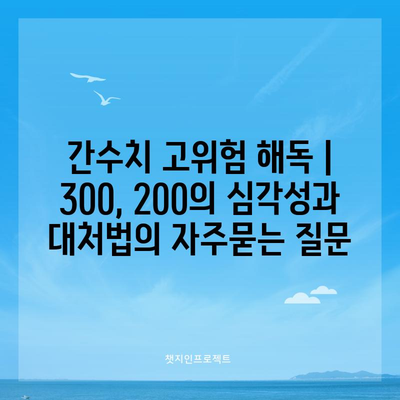 간수치 고위험 해독 | 300, 200의 심각성과 대처법의 자주묻는 질문

챗지인프로젝트